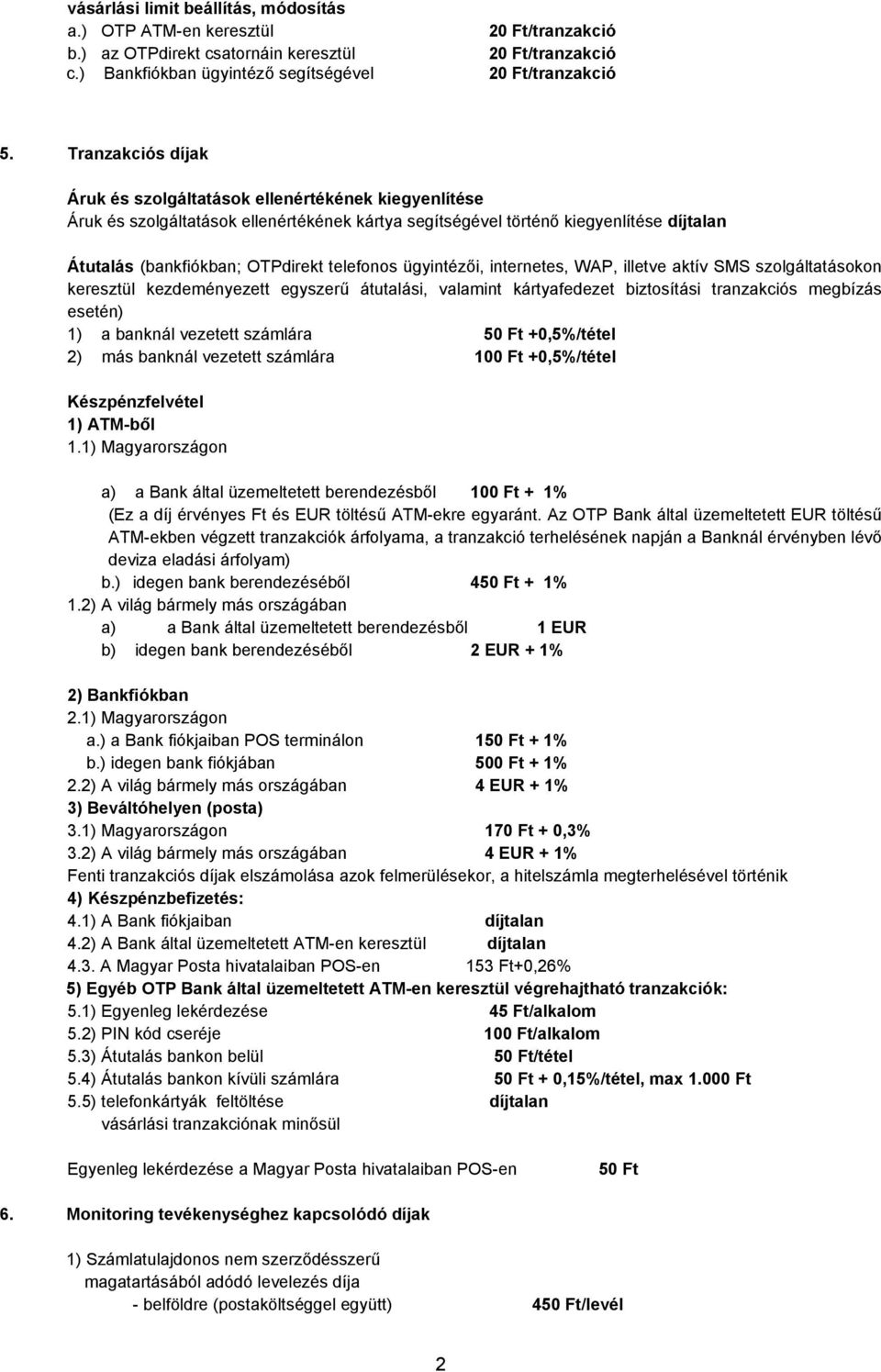 vásárlási limit beállítás, módosítás
a.) OTP ATM-en keresztül 20 Ft/tranzakció
b.) az OTPdirekt csatornáin keresztül 20 Ft/tranzakció
c.) Bankfiókban ügyintéző segítségével 20 Ft/tranzakció

5. Tranzakciós díjak

Áruk és szolgáltatások ellenértékének kiegyenlítése
Áruk és szolgáltatások ellenértékének kártya segítségével történő kiegyenlítése díjtalan

Átutalás (bankfiókban; OTPdirekt telefonos ügyintézői, internetes, WAP, illetve aktív SMS szolgáltatásokon keresztül kezdeményezett egyszerű átutalási, valamint kártyafedezet biztosítási tranzakciós megbízás esetén)
1) a banknál vezetett számlára 50 Ft +0,5%/tétel
2) más banknál vezetett számlára 100 Ft +0,5%/tétel

Készpénzfelvétel
1) ATM-ből
1.1) Magyarországon

a) a Bank által üzemeltetett berendezésből 100 Ft + 1%
(Ez a díj érvényes Ft és EUR töltésű ATM-ekre egyaránt. Az OTP Bank által üzemeltetett EUR töltésű ATM-ekben végzett tranzakciók árfolyama, a tranzakció terhelésének napján a Banknál érvényben lévő deviza eladási árfolyam)
b.) idegen bank berendezéséből 450 Ft + 1%
1.2) A világ bármely más országában
a) a Bank által üzemeltetett berendezésből 1 EUR
b) idegen bank berendezéséből 2 EUR + 1%

2) Bankfiókban
2.1) Magyarországon
a.) a Bank fiókjaiban POS terminálon 150 Ft + 1%
b.) idegen bank fiókjában 500 Ft + 1%
2.2) A világ bármely más országában 4 EUR + 1%
3) Beváltóhelyen (posta)
3.1) Magyarországon 170 Ft + 0,3%
3.2) A világ bármely más országában 4 EUR + 1%
Fenti tranzakciós díjak elszámolása azok felmerülésekor, a hitelszámla megterhelésével történik
4) Készpénzbefizetés:
4.1) A Bank fiókjaiban díjtalan
4.2) A Bank által üzemeltetett ATM-en keresztül díjtalan
4.3. A Magyar Posta hivatalaiban POS-en 153 Ft+0,26%
5) Egyéb OTP Bank által üzemeltetett ATM-en keresztül végrehajtható tranzakciók:
5.1) Egyenleg lekérdezése 45 Ft/alkalom
5.2) PIN kód cseréje 100 Ft/alkalom
5.3) Átutalás bankon belül 50 Ft/tétel
5.4) Átutalás bankon kívüli számlára 50 Ft + 0,15%/tétel, max 1.000 Ft
5.5) telefonkártyák feltöltése díjtalan
vásárlási tranzakciónak minősül

Egyenleg lekérdezése a Magyar Posta hivatalaiban POS-en 50 Ft

6. Monitoring tevékenységhez kapcsolódó díjak

1) Számlatulajdonos nem szerződésszerű magatartásából adódó levelezés díja
- belföldre (postaköltséggel együtt) 450 Ft/levél

2